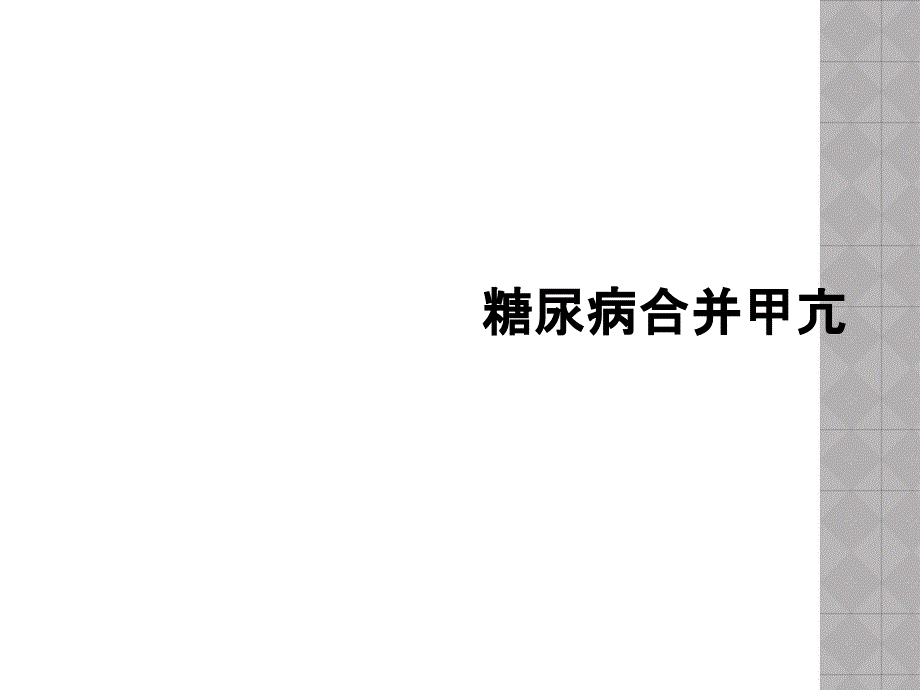 糖尿病合并甲亢